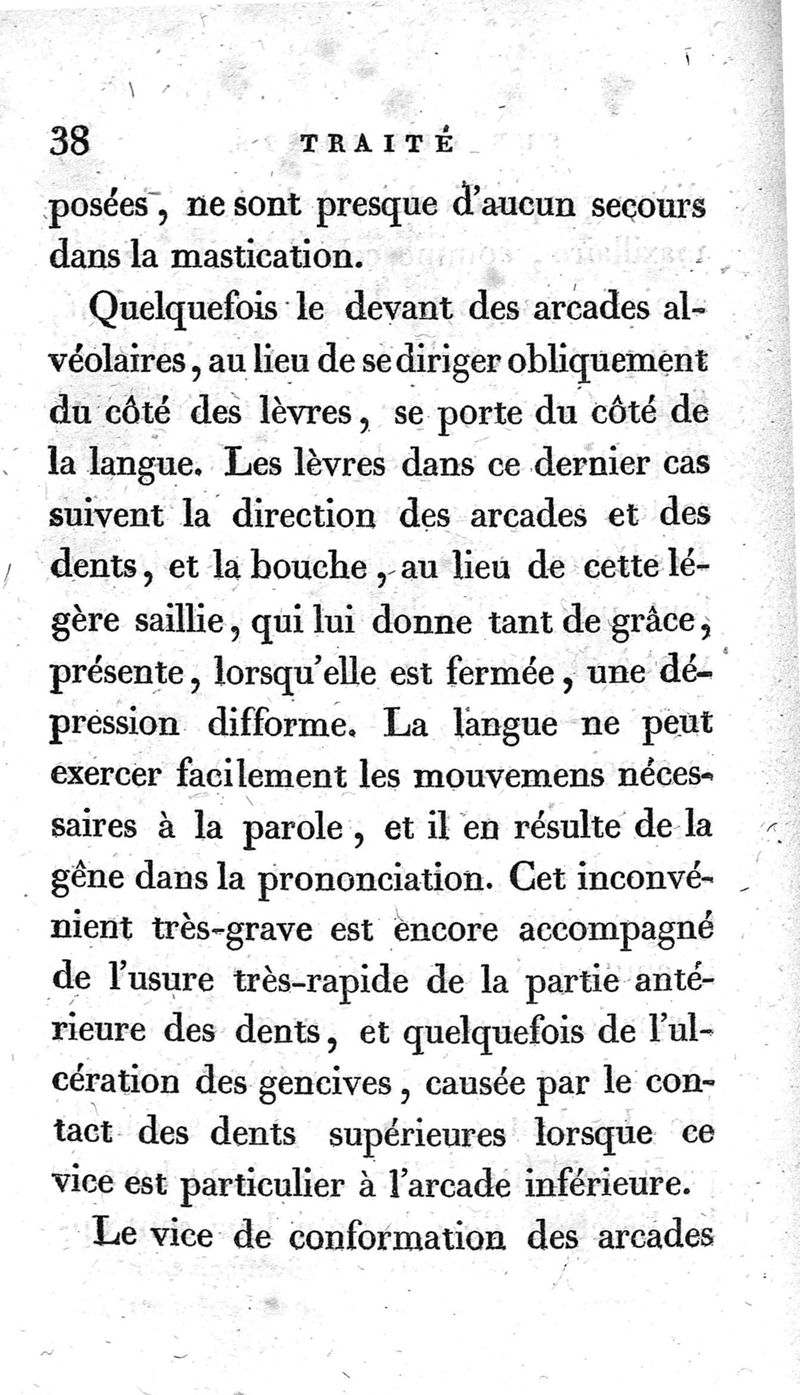 38 TRAITÉ

posées, ne sont presque d'aucun secours dans la mastication.

Quelquefois le devant des arcades alvéolaires, au lieu de se diriger obliquement du côté des lèvres, se porte du côté de la langue. Les lèvres dans ce dernier cas suivent la direction des arcades et des dents, et la bouche, au lieu de cette légère saillie, qui lui donne tant de grâce, présente, lorsqu'elle est fermée, une dépression difforme. La langue ne peut exercer facilement les mouvemens nécessaires à la parole, et il en résulte de la gêne dans la prononciation. Cet inconvénient très-grave est encore accompagné de l'usure très-rapide de la partie antérieure des dents, et quelquefois de l'ulcération des gencives, causée par le contact des dents supérieures lorsque ce vice est particulier à l'arcade inférieure.

Le vice de conformation des arcades